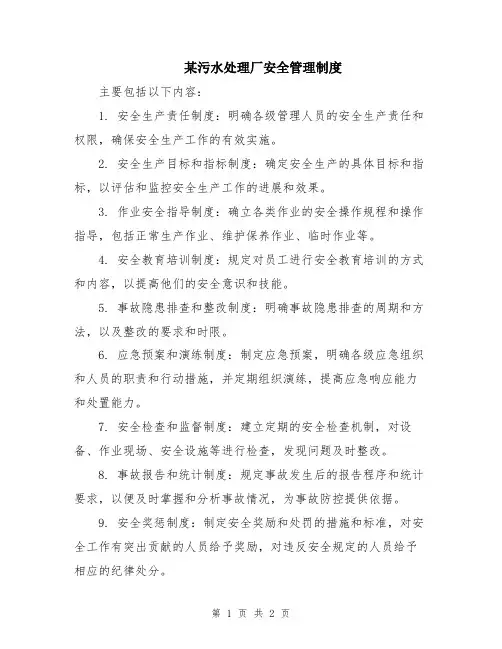 某污水处理厂安全管理制度

主要包括以下内容：

1. 安全生产责任制度：明确各级管理人员的安全生产责任和权限，确保安全生产工作的有效实施。

2. 安全生产目标和指标制度：确定安全生产的具体目标和指标，以评估和监控安全生产工作的进展和效果。

3. 作业安全指导制度：确立各类作业的安全操作规程和操作指导，包括正常生产作业、维护保养作业、临时作业等。

4. 安全教育培训制度：规定对员工进行安全教育培训的方式和内容，以提高他们的安全意识和技能。

5. 事故隐患排查和整改制度：明确事故隐患排查的周期和方法，以及整改的要求和时限。

6. 应急预案和演练制度：制定应急预案，明确各级应急组织和人员的职责和行动措施，并定期组织演练，提高应急响应能力和处置能力。

7. 安全检查和监督制度：建立定期的安全检查机制，对设备、作业现场、安全设施等进行检查，发现问题及时整改。

8. 事故报告和统计制度：规定事故发生后的报告程序和统计要求，以便及时掌握和分析事故情况，为事故防控提供依据。

9. 安全奖惩制度：制定安全奖励和处罚的措施和标准，对安全工作有突出贡献的人员给予奖励，对违反安全规定的人员给予相应的纪律处分。

第 1 页 共 2 页